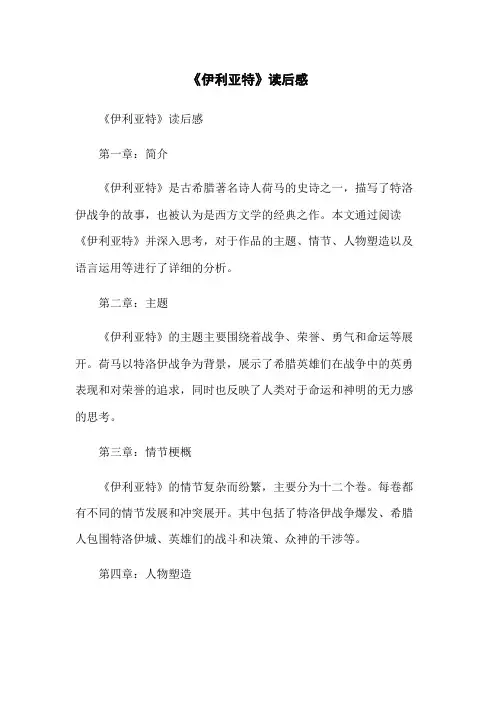 《伊利亚特》读后感

《伊利亚特》读后感

第一章：简介

《伊利亚特》是古希腊著名诗人荷马的史诗之一，描写了特洛伊战争的故事，也被认为是西方文学的经典之作。本文通过阅读《伊利亚特》并深入思考，对于作品的主题、情节、人物塑造以及语言运用等进行了详细的分析。

第二章：主题

《伊利亚特》的主题主要围绕着战争、荣誉、勇气和命运等展开。荷马以特洛伊战争为背景，展示了希腊英雄们在战争中的英勇表现和对荣誉的追求，同时也反映了人类对于命运和神明的无力感的思考。

第三章：情节梗概

《伊利亚特》的情节复杂而纷繁，主要分为十二个卷。每卷都有不同的情节发展和冲突展开。其中包括了特洛伊战争爆发、希腊人包围特洛伊城、英雄们的战斗和决策、众神的干涉等。

第四章：人物塑造